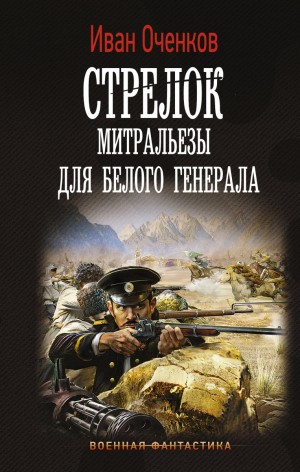 Иван Оченков

СТРЕЛОК

МИТРАЛЬЕЗЫ ДЛЯ БЕЛОГО ГЕНЕРАЛА

ВОЕННАЯ ФАНТАСТИКА